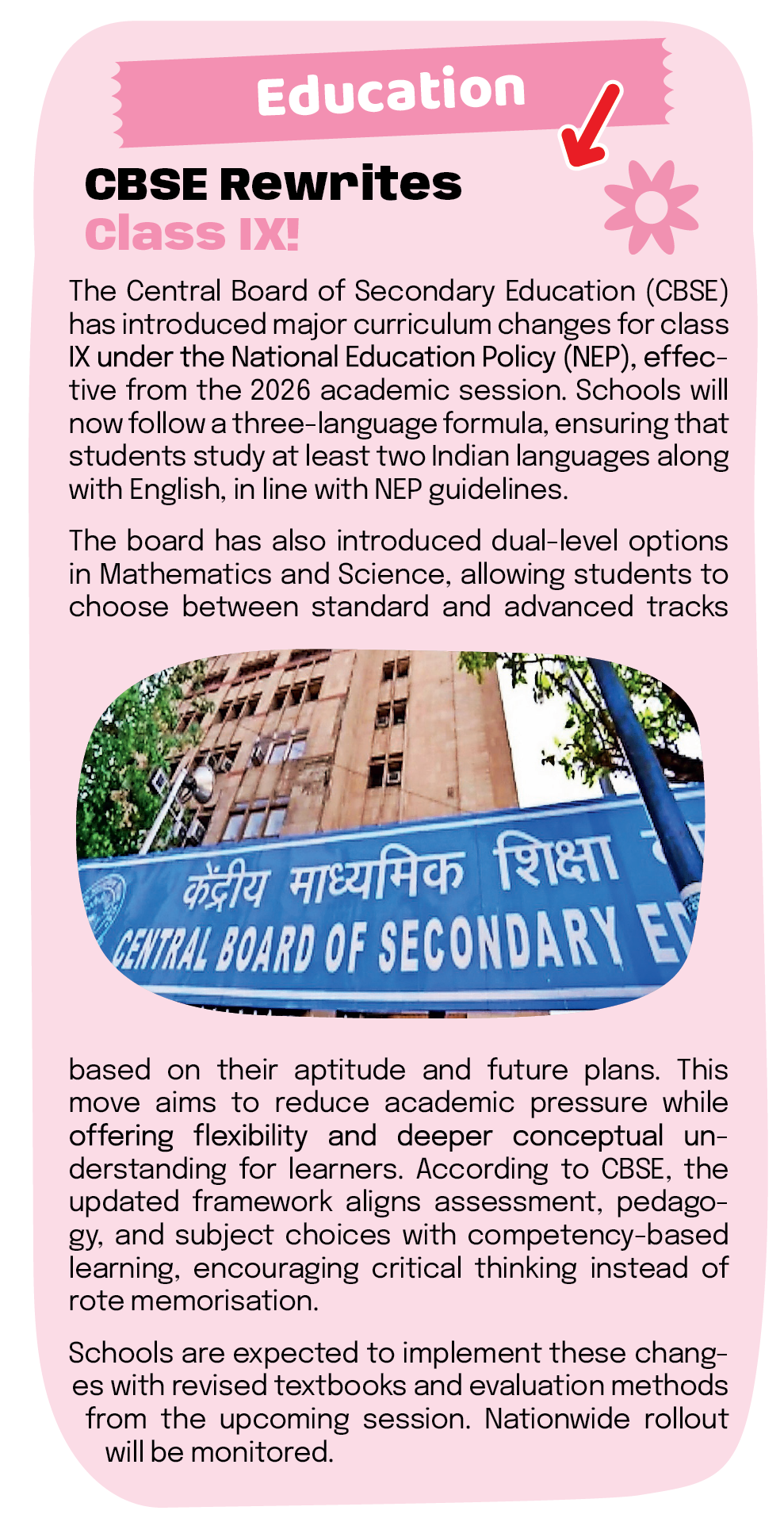 Education

CBSE Rewrites Class IX!

The Central Board of Secondary Education (CBSE) has introduced major curriculum changes for class IX under the National Education Policy (NEP), effective from the 2026 academic session. Schools will now follow a three-language formula, ensuring that students study at least two Indian languages along with English, in line with NEP guidelines.

The board has also introduced dual-level options in Mathematics and Science, allowing students to choose between standard and advanced tracks

केंद्रीय माध्यमिक शिक्षा
CENTRAL BOARD OF SECONDARY E

based on their aptitude and future plans. This move aims to reduce academic pressure while offering flexibility and deeper conceptual understanding for learners. According to CBSE, the updated framework aligns assessment, pedagogy, and subject choices with competency-based learning, encouraging critical thinking instead of rote memorisation.

Schools are expected to implement these changes with revised textbooks and evaluation methods from the upcoming session. Nationwide rollout will be monitored.